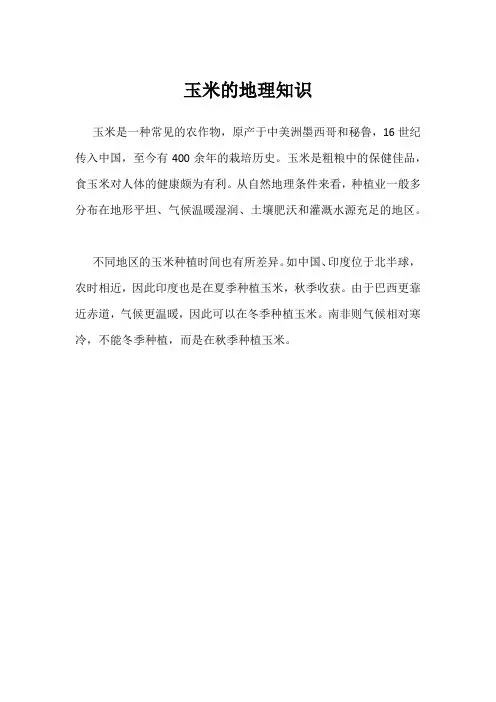 玉米的地理知识

玉米是一种常见的农作物，原产于中美洲墨西哥和秘鲁，16 世纪传入中国，至今有 400 余年的栽培历史。玉米是粗粮中的保健佳品，食玉米对人体的健康颇为有利。从自然地理条件来看，种植业一般多分布在地形平坦、气候温暖湿润、土壤肥沃和灌溉水源充足的地区。

不同地区的玉米种植时间也有所差异。如中国、印度位于北半球，农时相近，因此印度也是在夏季种植玉米，秋季收获。由于巴西更靠近赤道，气候更温暖，因此可以在冬季种植玉米。南非则气候相对寒冷，不能冬季种植，而是在秋季种植玉米。